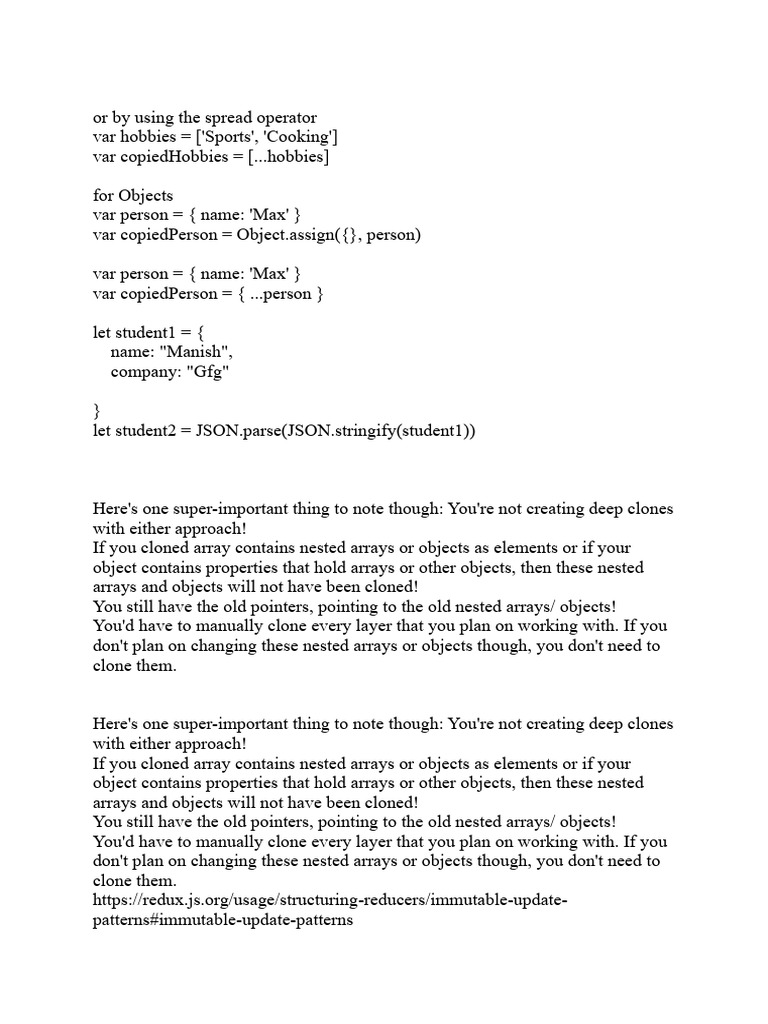 or by using the spread operator
var hobbies = ['Sports', 'Cooking']
var copiedHobbies = [...hobbies]

for Objects
var person = { name: 'Max' }
var copiedPerson = Object.assign({}, person)

var person = { name: 'Max' }
var copiedPerson = { ...person }

let student1 = {
name: "Manish",
company: "Gfg"

}
let student2 = JSON.parse(JSON.stringify(student1))

Here's one super-important thing to note though: You're not creating deep clones with either approach!
If you cloned array contains nested arrays or objects as elements or if your object contains properties that hold arrays or other objects, then these nested arrays and objects will not have been cloned!
You still have the old pointers, pointing to the old nested arrays/ objects!
You'd have to manually clone every layer that you plan on working with. If you don't plan on changing these nested arrays or objects though, you don't need to clone them.

Here's one super-important thing to note though: You're not creating deep clones with either approach!
If you cloned array contains nested arrays or objects as elements or if your object contains properties that hold arrays or other objects, then these nested arrays and objects will not have been cloned!
You still have the old pointers, pointing to the old nested arrays/ objects!
You'd have to manually clone every layer that you plan on working with. If you don't plan on changing these nested arrays or objects though, you don't need to clone them.
https://redux.js.org/usage/structuring-reducers/immutable-update-patterns#immutable-update-patterns